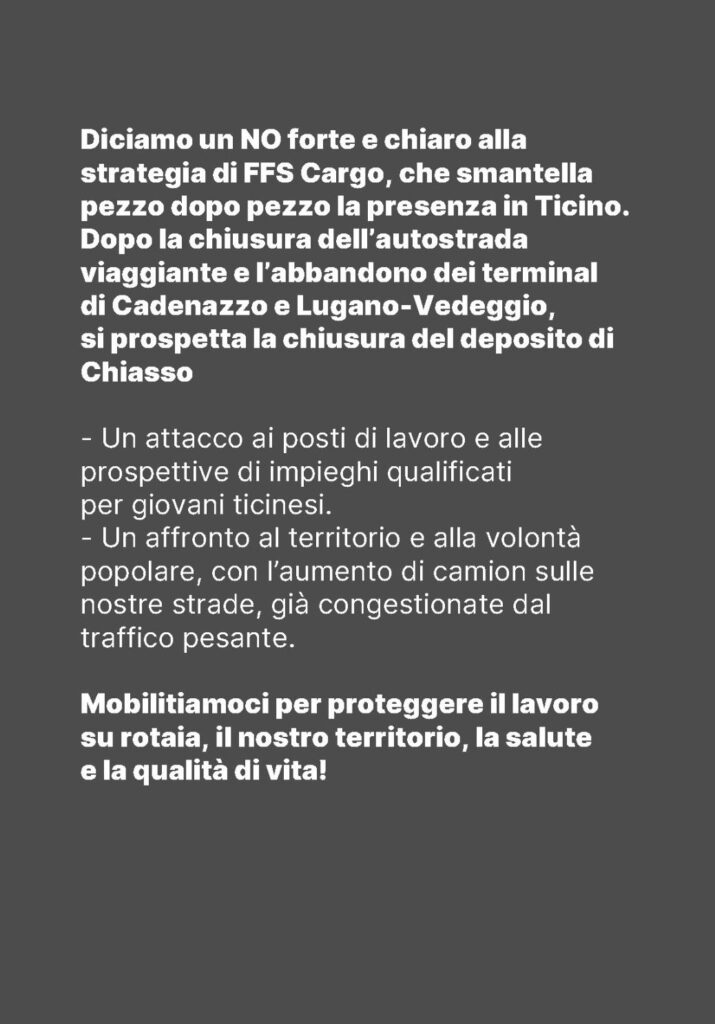 Diciamo un NO forte e chiaro alla strategia di FFS Cargo, che smantella pezzo dopo pezzo la presenza in Ticino. Dopo la chiusura dell'autostrada viaggiante e l'abbandono dei terminal di Cadenazzo e Lugano-Vedeggio, si prospetta la chiusura del deposito di Chiasso

- Un attacco ai posti di lavoro e alle prospettive di impieghi qualificati per giovani ticinesi.
- Un affronto al territorio e alla volontà popolare, con l'aumento di camion sulle nostre strade, già congestionate dal traffico pesante.

Mobilitiamoci per proteggere il lavoro su rotaia, il nostro territorio, la salute e la qualità di vita!